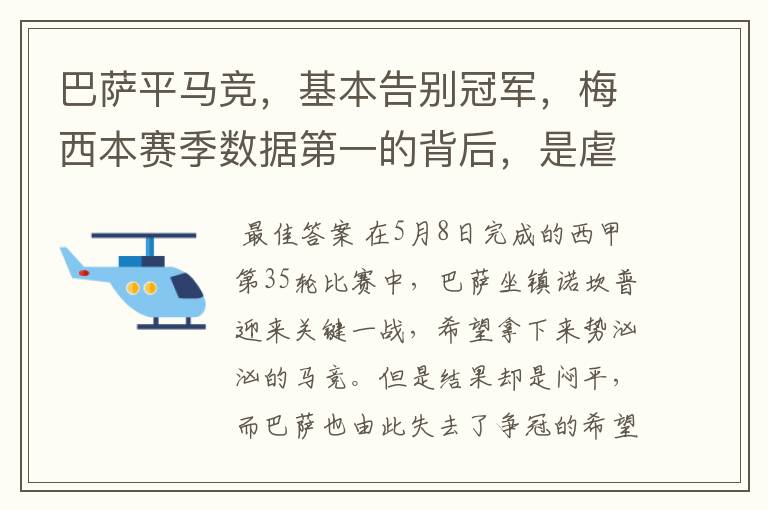 巴萨平马竞，基本告别冠军，梅西本赛季数据第一的背后，是虐

最佳答案 在5月8日完成的西甲第35轮比赛中，巴萨坐镇诺坎普迎来关键一战，希望拿下来势汹汹的马竞。但是结果却是闷平，而巴萨也由此失去了争冠的希望